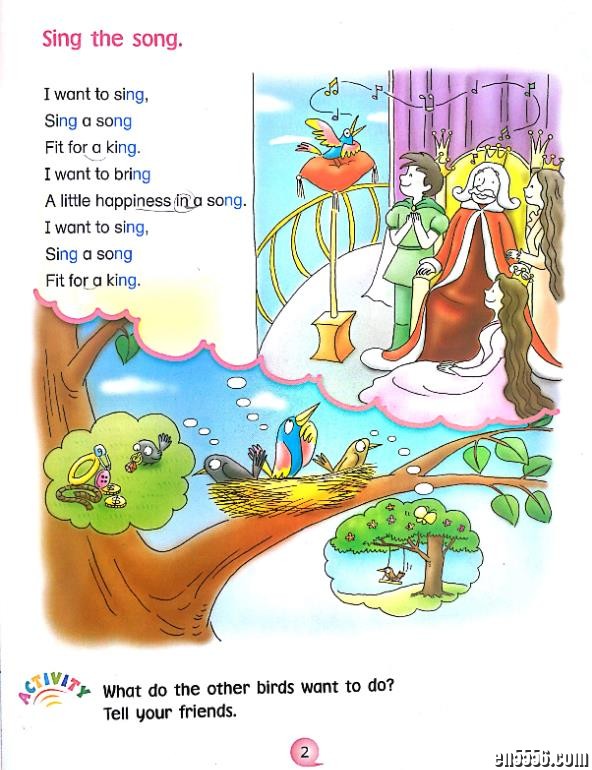 Sing the song.

I want to sing,
Sing a song
Fit for a king.
I want to bring
A little happiness in a song.
I want to sing,
Sing a song
Fit for a king.

ACTIVITY What do the other birds want to do?
Tell your friends.

2

en5556.com